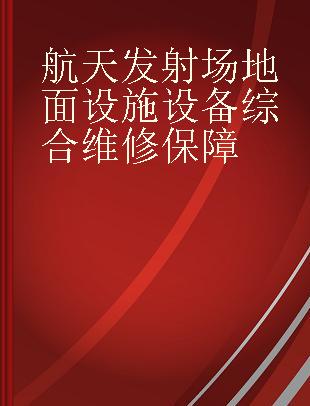 航天发射场地面设施设备综合维修保障